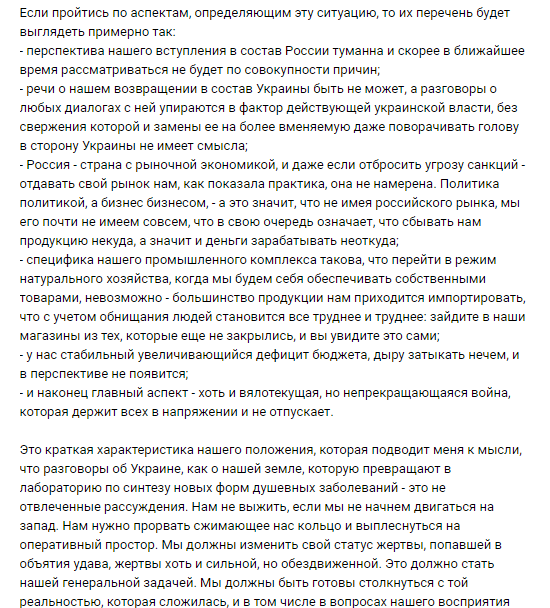 Если пройтись по аспектам, определяющим эту ситуацию, то их перечень будет выглядеть примерно так:
- перспектива нашего вступления в состав России туманна и скорее в ближайшее время рассматриваться не будет по совокупности причин;
- речи о нашем возвращении в состав Украины быть не может, а разговоры о любых диалогах с ней упираются в фактор действующей украинской власти, без свержения которой и замены ее на более вменяемую даже поворачивать голову в сторону Украины не имеет смысла;
- Россия - страна с рыночной экономикой, и даже если отбросить угрозу санкций - отдавать свой рынок нам, как показала практика, она не намерена. Политика политикой, а бизнес бизнесом, - а это значит, что не имея российского рынка, мы его почти не имеем совсем, что в свою очередь означает, что сбывать нам продукцию некуда, а значит и деньги зарабатывать неоткуда;
- специфика нашего промышленного комплекса такова, что перейти в режим натурального хозяйства, когда мы будем себя обеспечивать собственными товарами, невозможно - большинство продукции нам приходится импортировать, что с учетом обнищания людей становится все труднее и труднее: зайдите в наши магазины из тех, которые еще не закрылись, и вы увидите это сами;
- у нас стабильный увеличивающийся дефицит бюджета, дыру затыкать нечем, и в перспективе не появится;
- и наконец главный аспект - хоть и вялотекущая, но непрекращающаяся война, которая держит всех в напряжении и не отпускает.

Это краткая характеристика нашего положения, которая подводит меня к мысли, что разговоры об Украине, как о нашей земле, которую превращают в лабораторию по синтезу новых форм душевных заболеваний - это не отвлеченные рассуждения. Нам не выжить, если мы не начнем двигаться на запад. Нам нужно прорвать сжимающее нас кольцо и выплеснуться на оперативный простор. Мы должны изменить свой статус жертвы, попавшей в объятия удава, жертвы хоть и сильной, но обездвиженной. Это должно стать нашей генеральной задачей. Мы должны быть готовы столкнуться с той реальностью, которая сложилась, и в том числе в вопросах нашего восприятия